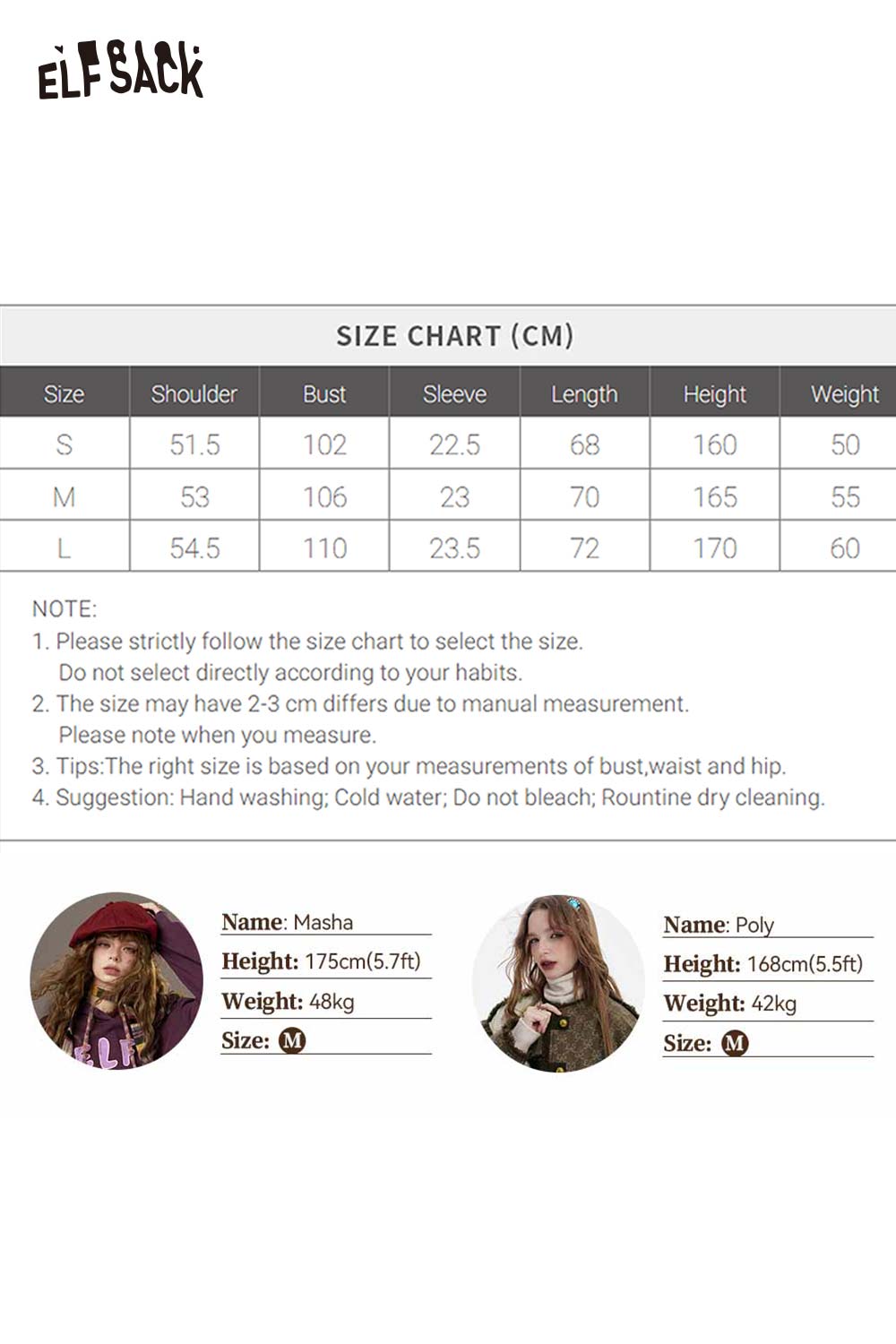 ELFSACK

SIZE CHART (CM)

| Size | Shoulder | Bust | Sleeve | Length | Height | Weight |
|---|---|---|---|---|---|---|
| S | 51.5 | 102 | 22.5 | 68 | 160 | 50 |
| M | 53 | 106 | 23 | 70 | 165 | 55 |
| L | 54.5 | 110 | 23.5 | 72 | 170 | 60 |

NOTE:
1. Please strictly follow the size chart to select the size. Do not select directly according to your habits.
2. The size may have 2-3 cm differs due to manual measurement. Please note when you measure.
3. Tips:The right size is based on your measurements of bust,waist and hip.
4. Suggestion: Hand washing; Cold water; Do not bleach; Rountine dry cleaning.

Name: Masha
Height: 175cm(5.7ft)
Weight: 48kg
Size: M

Name: Poly
Height: 168cm(5.5ft)
Weight: 42kg
Size: M